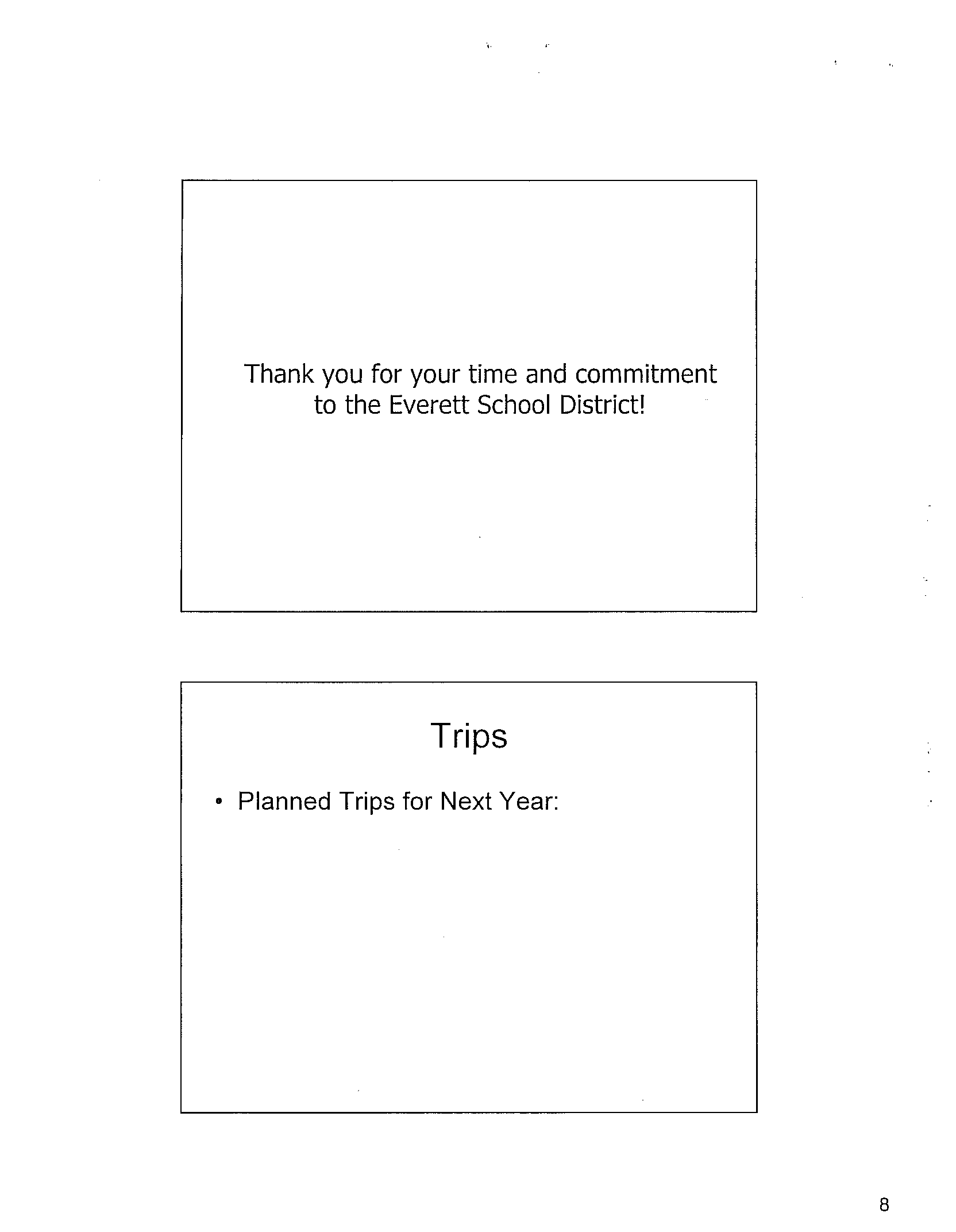 Thank you for your time and commitment to the Everett School District!

Trips

• Planned Trips for Next Year:

8